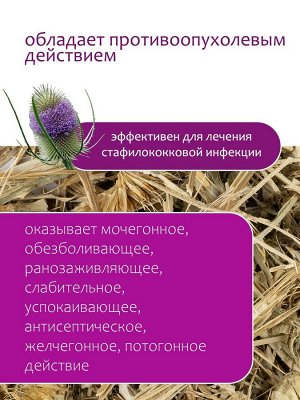 обладает противоопухолевым действием

эффективен для лечения стафилококковой инфекции

оказывает мочегонное, обезболивающее, ранозаживляющее, слабительное, успокаивающее, антисептическое, желчегонное, потогонное действие